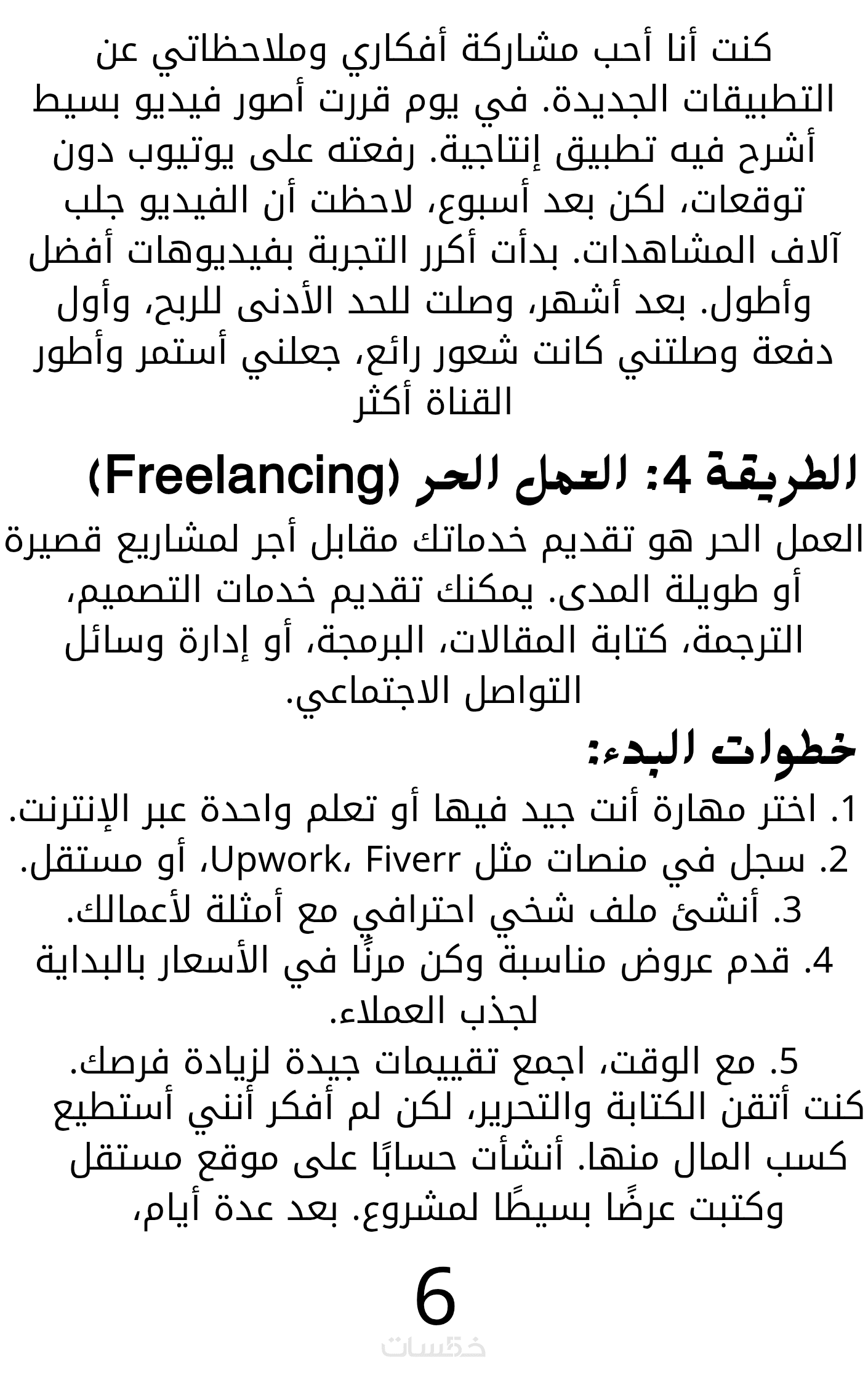 كنت أنا أحب مشاركة أفكاري وملاحظاتي عن التطبيقات الجديدة. في يوم قررت أصور فيديو بسيط أشرح فيه تطبيق إنتاجية. رفعته على يوتيوب دون توقعات، لكن بعد أسبوع، لاحظت أن الفيديو جلب آلاف المشاهدات. بدأت أكرر التجربة بفيديوهات أفضل وأطول. بعد أشهر، وصلت للحد الأدنى للربح، وأول دفعة وصلتني كانت شعور رائع، جعلني أستمر وأطور القناة أكثر

الطريقة 4: العمل الحر (Freelancing)

العمل الحر هو تقديم خدماتك مقابل أجر لمشاريع قصيرة أو طويلة المدى. يمكنك تقديم خدمات التصميم، الترجمة، كتابة المقالات، البرمجة، أو إدارة وسائل التواصل الاجتماعي.

خطوات البدء:

1. اختر مهارة أنت جيد فيها أو تعلم واحدة عبر الإنترنت.
2. سجل في منصات مثل Upwork، Fiverr، أو مستقل.
3. أنشئ ملف شخي احترافي مع أمثلة لأعمالك.
4. قدم عروض مناسبة وكن مرنًا في الأسعار بالبداية لجذب العملاء.
5. مع الوقت، اجمع تقييمات جيدة لزيادة فرصك.

كنت أتقن الكتابة والتحرير، لكن لم أفكر أنني أستطيع كسب المال منها. أنشأت حسابًا على موقع مستقل وكتبت عرضًا بسيطًا لمشروع. بعد عدة أيام،

6

خمسات